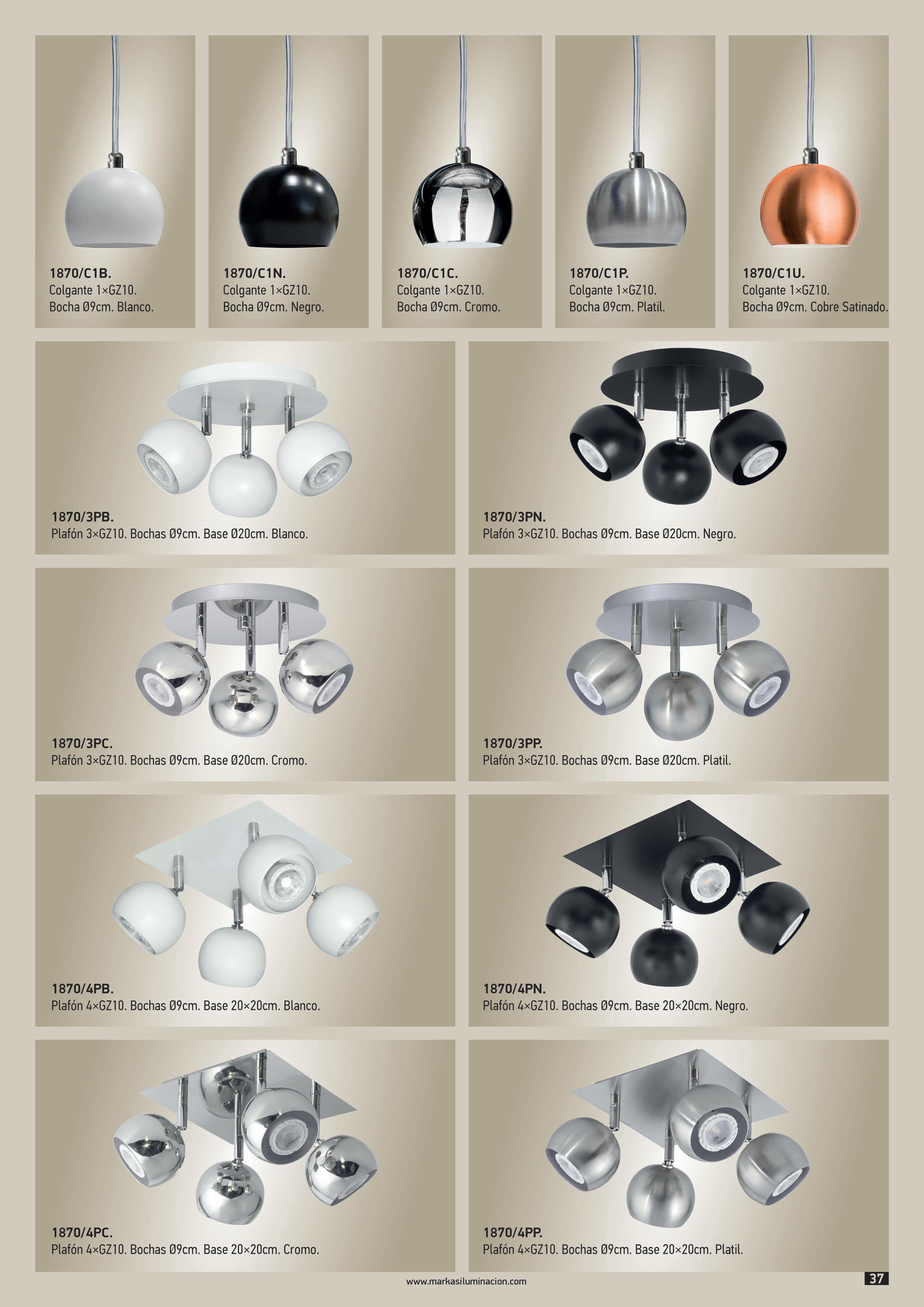 1870/C1B.
Colgante 1×GZ10.
Bocha Ø9cm. Blanco.

1870/C1N.
Colgante 1×GZ10.
Bocha Ø9cm. Negro.

1870/C1C.
Colgante 1×GZ10.
Bocha Ø9cm. Cromo.

1870/C1P.
Colgante 1×GZ10.
Bocha Ø9cm. Platil.

1870/C1U.
Colgante 1×GZ10.
Bocha Ø9cm. Cobre Satinado.

1870/3PB.
Plafón 3×GZ10. Bochas Ø9cm. Base Ø20cm. Blanco.

1870/3PN.
Plafón 3×GZ10. Bochas Ø9cm. Base Ø20cm. Negro.

1870/3PC.
Plafón 3×GZ10. Bochas Ø9cm. Base Ø20cm. Cromo.

1870/3PP.
Plafón 3×GZ10. Bochas Ø9cm. Base Ø20cm. Platil.

1870/4PB.
Plafón 4×GZ10. Bochas Ø9cm. Base 20×20cm. Blanco.

1870/4PN.
Plafón 4×GZ10. Bochas Ø9cm. Base 20×20cm. Negro.

1870/4PC.
Plafón 4×GZ10. Bochas Ø9cm. Base 20×20cm. Cromo.

1870/4PP.
Plafón 4×GZ10. Bochas Ø9cm. Base 20×20cm. Platil.

www.markasiluminacion.com

37